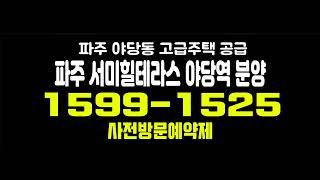 파주 야당동 고급주택 공급
파주 서미힐테라스 야당역 분양
1599-1525
사전방문예약제